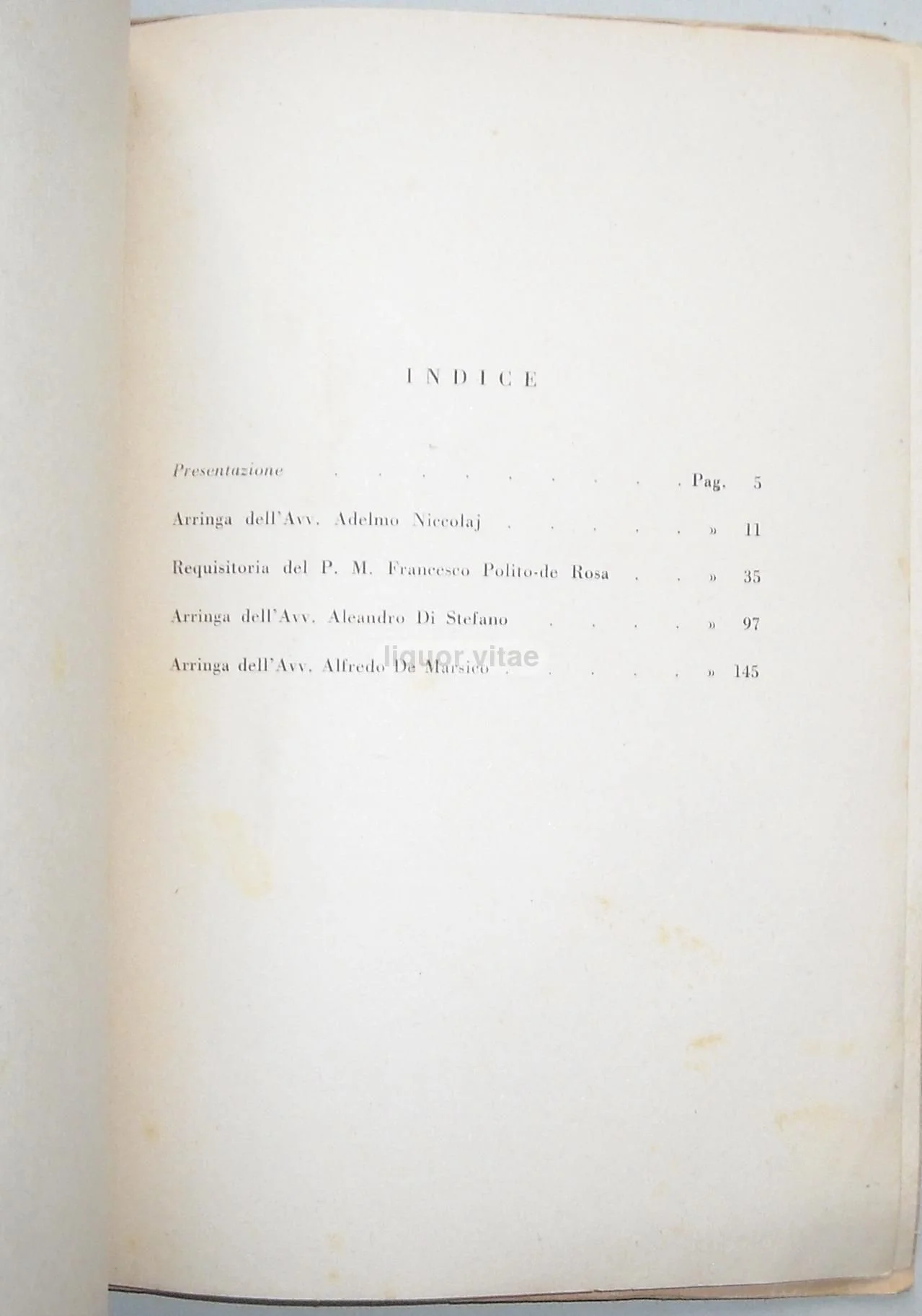 INDICE

Presentazione Pag. 5

Arringa dell'Avv. Adelmo Niccolaj » 11

Requisitoria del P. M. Francesco Polito-de Rosa » 35

Arringa dell'Avv. Aleandro Di Stefano » 97

Arringa dell'Avv. Alfredo De Marsico » 145

liquor vitae